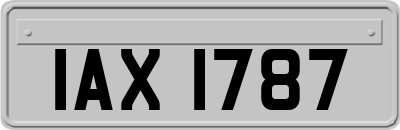 IAX 1787